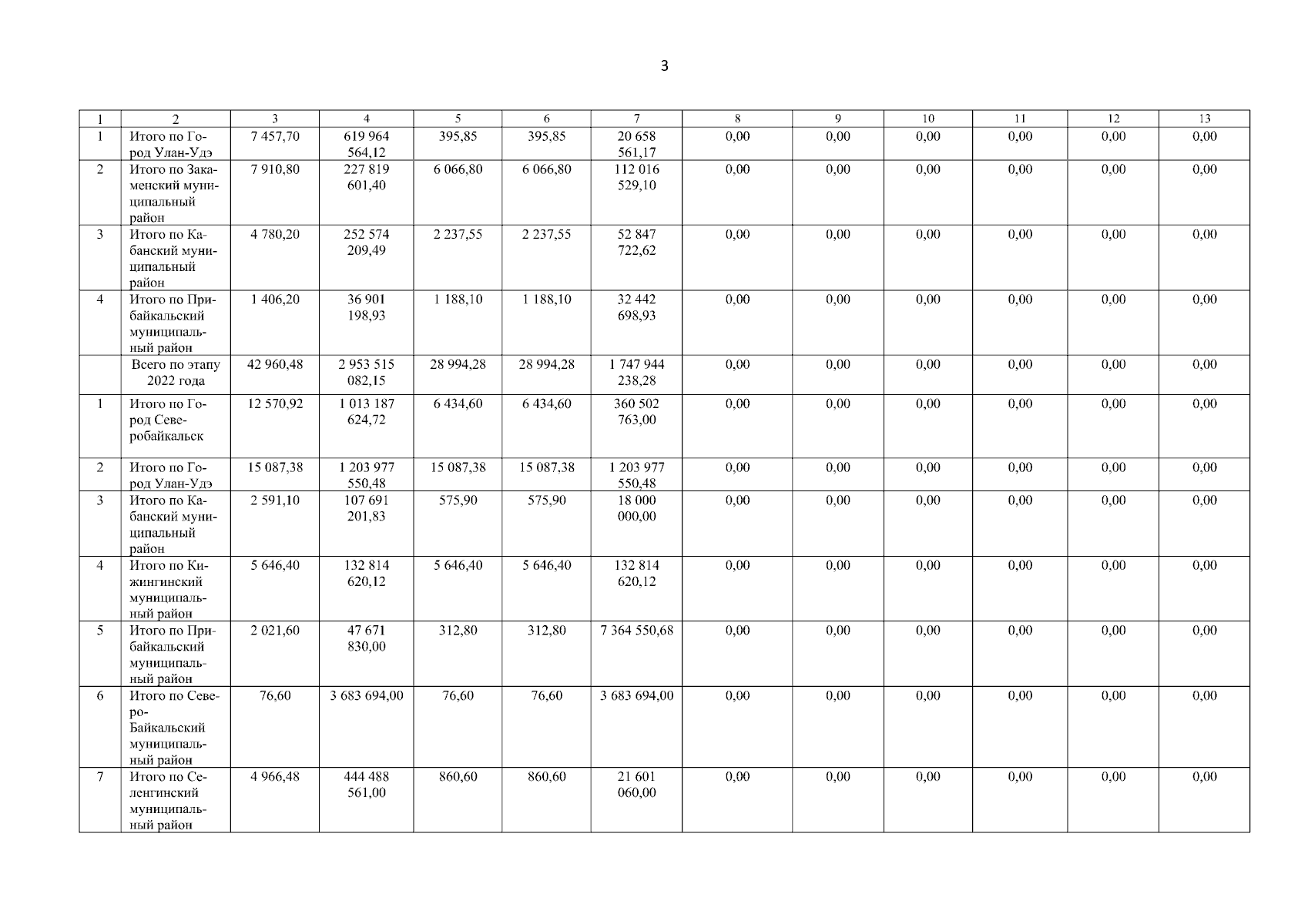 3

| 1 | 2 | 3 | 4 | 5 | 6 | 7 | 8 | 9 | 10 | 11 | 12 | 13 |
|---|---|---|---|---|---|---|---|---|---|---|---|---|
| 1 | Итого по Город Улан-Удэ | 7 457,70 | 619 964 564,12 | 395,85 | 395,85 | 20 658 561,17 | 0,00 | 0,00 | 0,00 | 0,00 | 0,00 | 0,00 |
| 2 | Итого по Закаменский муниципальный район | 7 910,80 | 227 819 601,40 | 6 066,80 | 6 066,80 | 112 016 529,10 | 0,00 | 0,00 | 0,00 | 0,00 | 0,00 | 0,00 |
| 3 | Итого по Кабанский муниципальный район | 4 780,20 | 252 574 209,49 | 2 237,55 | 2 237,55 | 52 847 722,62 | 0,00 | 0,00 | 0,00 | 0,00 | 0,00 | 0,00 |
| 4 | Итого по Прибайкальский муниципальный район | 1 406,20 | 36 901 198,93 | 1 188,10 | 1 188,10 | 32 442 698,93 | 0,00 | 0,00 | 0,00 | 0,00 | 0,00 | 0,00 |
|  | Всего по этапу 2022 года | 42 960,48 | 2 953 515 082,15 | 28 994,28 | 28 994,28 | 1 747 944 238,28 | 0,00 | 0,00 | 0,00 | 0,00 | 0,00 | 0,00 |
| 1 | Итого по Город Северобайкальск | 12 570,92 | 1 013 187 624,72 | 6 434,60 | 6 434,60 | 360 502 763,00 | 0,00 | 0,00 | 0,00 | 0,00 | 0,00 | 0,00 |
| 2 | Итого по Город Улан-Удэ | 15 087,38 | 1 203 977 550,48 | 15 087,38 | 15 087,38 | 1 203 977 550,48 | 0,00 | 0,00 | 0,00 | 0,00 | 0,00 | 0,00 |
| 3 | Итого по Кабанский муниципальный район | 2 591,10 | 107 691 201,83 | 575,90 | 575,90 | 18 000 000,00 | 0,00 | 0,00 | 0,00 | 0,00 | 0,00 | 0,00 |
| 4 | Итого по Кижингинский муниципальный район | 5 646,40 | 132 814 620,12 | 5 646,40 | 5 646,40 | 132 814 620,12 | 0,00 | 0,00 | 0,00 | 0,00 | 0,00 | 0,00 |
| 5 | Итого по Прибайкальский муниципальный район | 2 021,60 | 47 671 830,00 | 312,80 | 312,80 | 7 364 550,68 | 0,00 | 0,00 | 0,00 | 0,00 | 0,00 | 0,00 |
| 6 | Итого по Северо-Байкальский муниципальный район | 76,60 | 3 683 694,00 | 76,60 | 76,60 | 3 683 694,00 | 0,00 | 0,00 | 0,00 | 0,00 | 0,00 | 0,00 |
| 7 | Итого по Селенгинский муниципальный район | 4 966,48 | 444 488 561,00 | 860,60 | 860,60 | 21 601 060,00 | 0,00 | 0,00 | 0,00 | 0,00 | 0,00 | 0,00 |